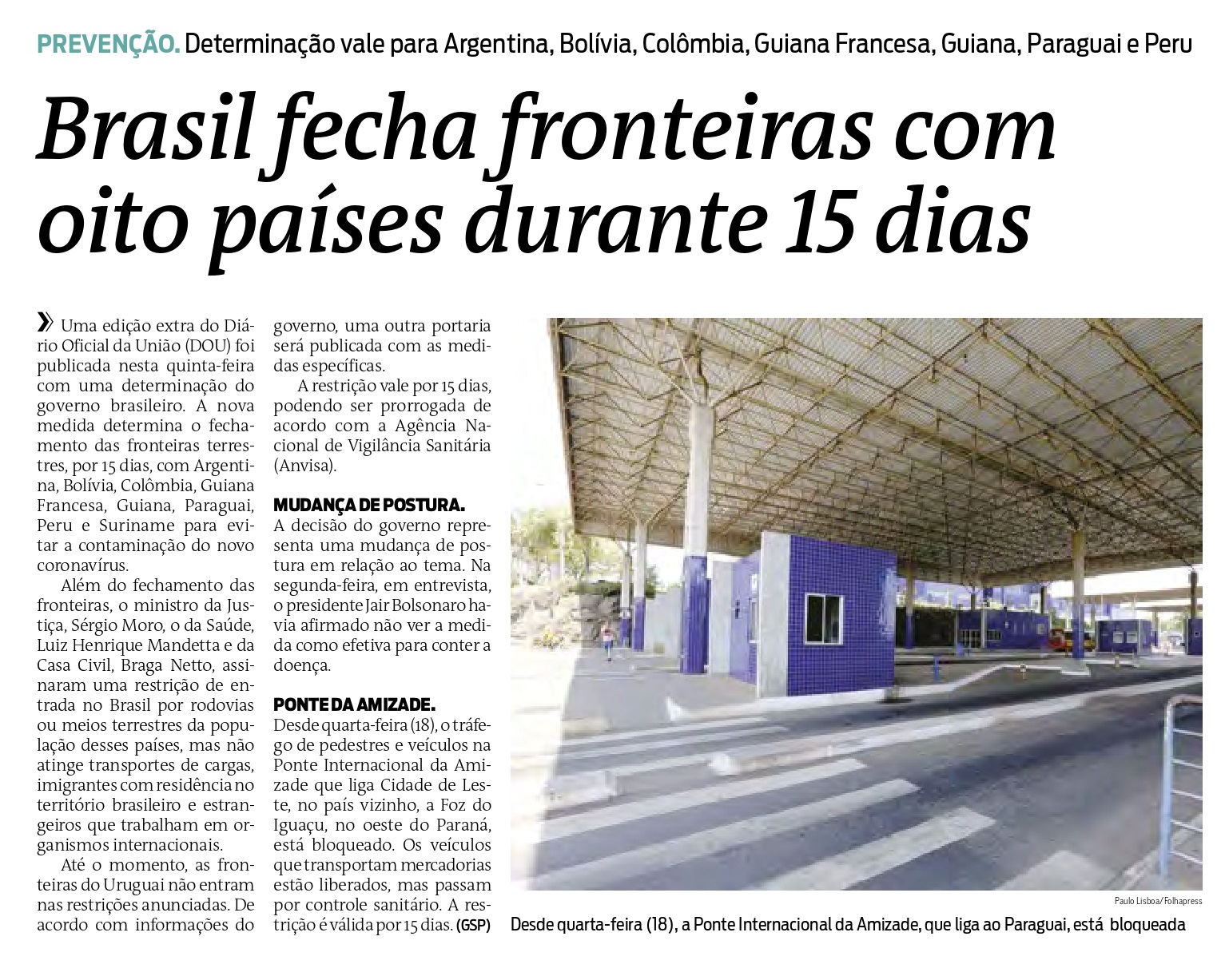 PREVENÇÃO. Determinação vale para Argentina, Bolívia, Colômbia, Guiana Francesa, Guiana, Paraguai e Peru

Brasil fecha fronteiras com oito países durante 15 dias

» Uma edição extra do Diário Oficial da União (DOU) foi publicada nesta quinta-feira com uma determinação do governo brasileiro. A nova medida determina o fechamento das fronteiras terrestres, por 15 dias, com Argentina, Bolívia, Colômbia, Guiana Francesa, Guiana, Paraguai, Peru e Suriname para evitar a contaminação do novo coronavírus.

Além do fechamento das fronteiras, o ministro da Justiça, Sérgio Moro, o da Saúde, Luiz Henrique Mandetta e da Casa Civil, Braga Netto, assinaram uma restrição de entrada no Brasil por rodovias ou meios terrestres da população desses países, mas não atinge transportes de cargas, imigrantes com residência no território brasileiro e estrangeiros que trabalham em organismos internacionais.

Até o momento, as fronteiras do Uruguai não entram nas restrições anunciadas. De acordo com informações do governo, uma outra portaria será publicada com as medidas específicas.

A restrição vale por 15 dias, podendo ser prorrogada de acordo com a Agência Nacional de Vigilância Sanitária (Anvisa).

MUDANÇA DE POSTURA. A decisão do governo representa uma mudança de postura em relação ao tema. Na segunda-feira, em entrevista, o presidente Jair Bolsonaro havia afirmado não ver a medida como efetiva para conter a doença.

PONTE DA AMIZADE. Desde quarta-feira (18), o tráfego de pedestres e veículos na Ponte Internacional da Amizade que liga Cidade de Leste, no país vizinho, a Foz do Iguaçu, no oeste do Paraná, está bloqueado. Os veículos que transportam mercadorias estão liberados, mas passam por controle sanitário. A restrição é válida por 15 dias. (GSP)

Paulo Lisboa/Folhapress

Desde quarta-feira (18), a Ponte Internacional da Amizade, que liga ao Paraguai, está bloqueada